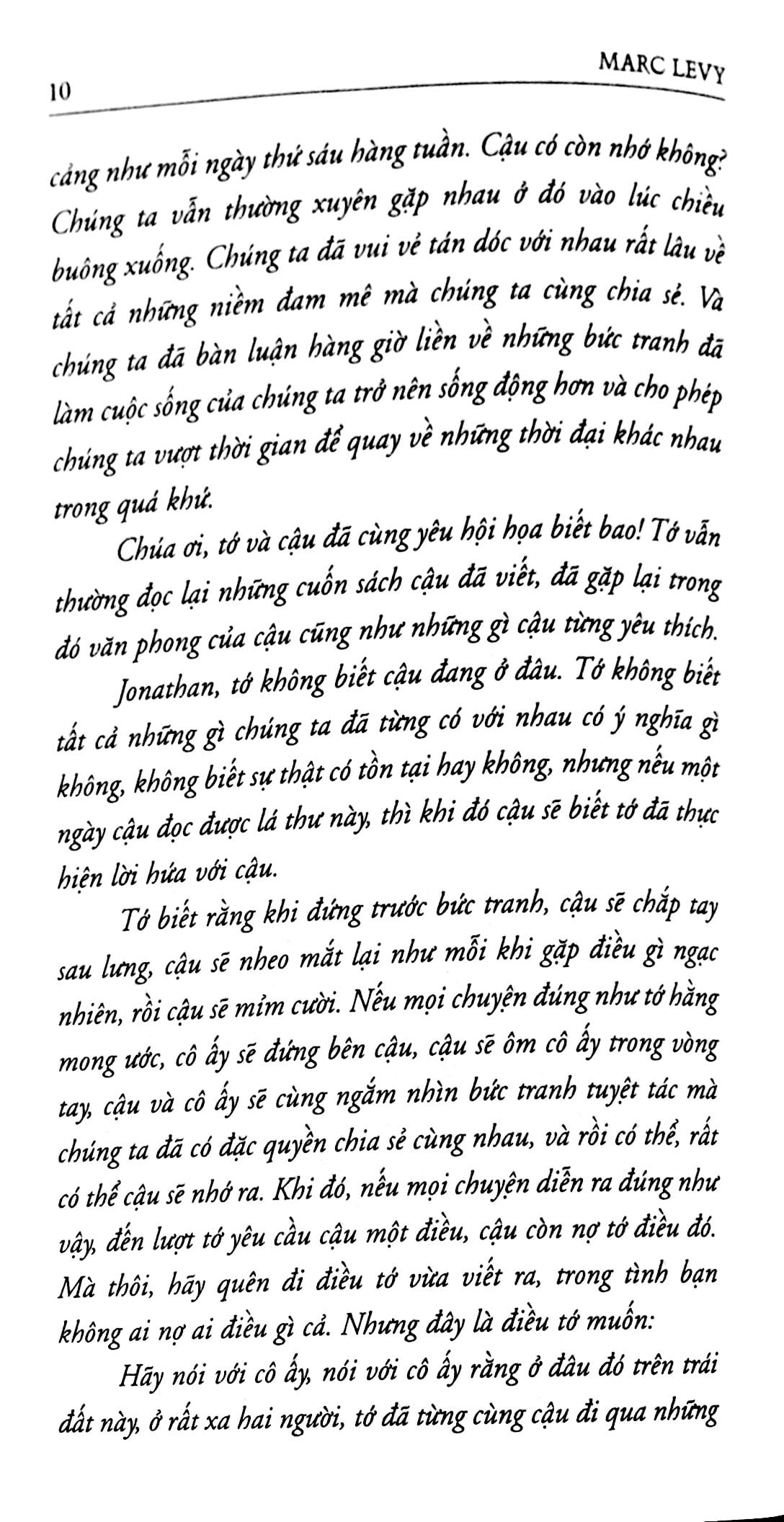 10 MARC LEVY

cảng như mỗi ngày thứ sáu hàng tuần. Cậu có còn nhớ không? Chúng ta vẫn thường xuyên gặp nhau ở đó vào lúc chiều buông xuống. Chúng ta đã vui vẻ tán dóc với nhau rất lâu về tất cả những niềm đam mê mà chúng ta cùng chia sẻ. Và chúng ta đã bàn luận hàng giờ liền về những bức tranh đã làm cuộc sống của chúng ta trở nên sống động hơn và cho phép chúng ta vượt thời gian để quay về những thời đại khác nhau trong quá khứ.

Chúa ơi, tớ và cậu đã cùng yêu hội họa biết bao! Tớ vẫn thường đọc lại những cuốn sách cậu đã viết, đã gặp lại trong đó văn phong của cậu cũng như những gì cậu từng yêu thích.

Jonathan, tớ không biết cậu đang ở đâu. Tớ không biết tất cả những gì chúng ta đã từng có với nhau có ý nghĩa gì không, không biết sự thật có tồn tại hay không, nhưng nếu một ngày cậu đọc được lá thư này, thì khi đó cậu sẽ biết tớ đã thực hiện lời hứa với cậu.

Tớ biết rằng khi đứng trước bức tranh, cậu sẽ chắp tay sau lưng, cậu sẽ nheo mắt lại như mỗi khi gặp điều gì ngạc nhiên, rồi cậu sẽ mỉm cười. Nếu mọi chuyện đúng như tớ hằng mong ước, cô ấy sẽ đứng bên cậu, cậu sẽ ôm cô ấy trong vòng tay, cậu và cô ấy sẽ cùng ngắm nhìn bức tranh tuyệt tác mà chúng ta đã có đặc quyền chia sẻ cùng nhau, và rồi có thể, rất có thể cậu sẽ nhớ ra. Khi đó, nếu mọi chuyện diễn ra đúng như vậy, đến lượt tớ yêu cầu cậu một điều, cậu còn nợ tớ điều đó. Mà thôi, hãy quên đi điều tớ vừa viết ra, trong tình bạn không ai nợ ai điều gì cả. Nhưng đây là điều tớ muốn:

Hãy nói với cô ấy, nói với cô ấy rằng ở đâu đó trên trái đất này, ở rất xa hai người, tớ đã từng cùng cậu đi qua những